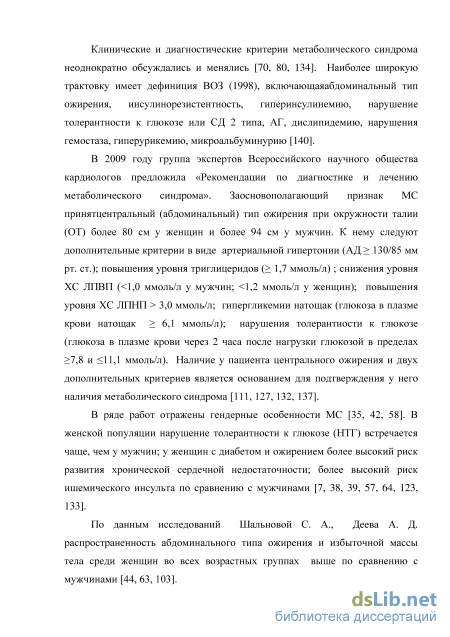 Клинические и диагностические критерии метаболического синдрома неоднократно обсуждались и менялись [70, 80, 134]. Наиболее широкую трактовку имеет дефиниция ВОЗ (1998), включающаяабдоминальный тип ожирения, инсулинорезистентность, гиперинсулинемию, нарушение толерантности к глюкозе или СД 2 типа, АГ, дислипидемию, нарушения гемостаза, гиперурикемию, микроальбуминурию [140].

В 2009 году группа экспертов Всероссийского научного общества кардиологов предложила «Рекомендации по диагностике и лечению метаболического синдрома». Заосновополагающий признак МС принятцентральный (абдоминальный) тип ожирения при окружности талии (ОТ) более 80 см у женщин и более 94 см у мужчин. К нему следуют дополнительные критерии в виде артериальной гипертонии (АД ≥ 130/85 мм рт. ст.); повышения уровня триглицеридов (≥ 1,7 ммоль/л) ; снижения уровня ХС ЛПВП (<1,0 ммоль/л у мужчин; <1,2 ммоль/л у женщин); повышения уровня ХС ЛПНП > 3,0 ммоль/л; гипергликемии натощак (глюкоза в плазме крови натощак ≥ 6,1 ммоль/л); нарушения толерантности к глюкозе (глюкоза в плазме крови через 2 часа после нагрузки глюкозой в пределах ≥7,8 и ≤11,1 ммоль/л). Наличие у пациента центрального ожирения и двух дополнительных критериев является основанием для подтверждения у него наличия метаболического синдрома [111, 127, 132, 137].

В ряде работ отражены гендерные особенности МС [35, 42, 58]. В женской популяции нарушение толерантности к глюкозе (НТГ) встречается чаще, чем у мужчин; у женщин с диабетом и ожирением более высокий риск развития хронической сердечной недостаточности; более высокий риск ишемического инсульта по сравнению с мужчинами [7, 38, 39, 57, 64, 123, 133].

По данным исследований Шальновой С. А., Деева А. Д. распространенность абдоминального типа ожирения и избыточной массы тела среди женщин во всех возрастных группах выше по сравнению с мужчинами [44, 63, 103].

dsLib.net
библиотека диссертаций